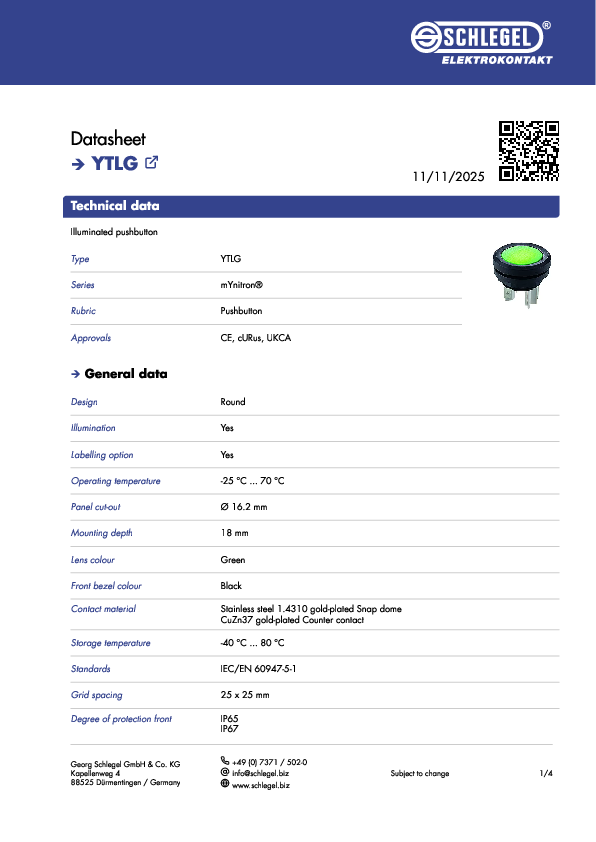 SCHLEGEL®
ELEKTROKONTAKT

Datasheet
→ YTLG

11/11/2025

Technical data

Illuminated pushbutton

Type
YTLG

Series
mYnitron®

Rubric
Pushbutton

Approvals
CE, cURus, UKCA

→ General data

Design
Round

Illumination
Yes

Labelling option
Yes

Operating temperature
-25 °C ... 70 °C

Panel cut-out
Ø 16.2 mm

Mounting depth
18 mm

Lens colour
Green

Front bezel colour
Black

Contact material
Stainless steel 1.4310 gold-plated Snap dome
CuZn37 gold-plated Counter contact

Storage temperature
-40 °C ... 80 °C

Standards
IEC/EN 60947-5-1

Grid spacing
25 x 25 mm

Degree of protection front
IP65
IP67

Georg Schlegel GmbH & Co. KG
Kapellenweg 4
88525 Dürmentingen / Germany

+49 (0) 7371 / 502-0
info@schlegel.biz
www.schlegel.biz

Subject to change

1/4